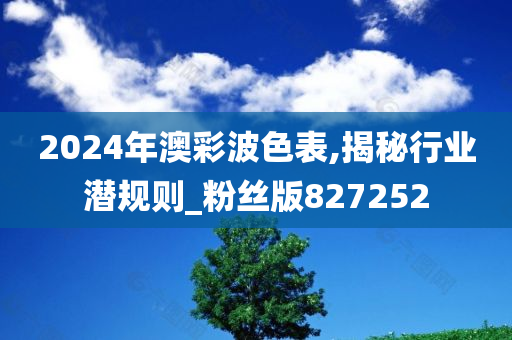 2024年澳彩波色表,揭秘行业潜规则_粉丝版827252